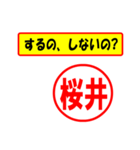 するの、しないの?

桜井